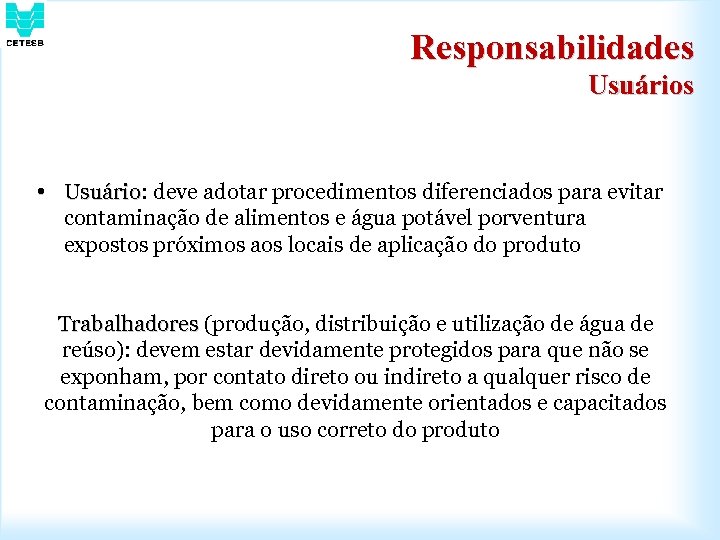 CETESB

Responsabilidades
Usuários

• Usuário: deve adotar procedimentos diferenciados para evitar contaminação de alimentos e água potável porventura expostos próximos aos locais de aplicação do produto

Trabalhadores (produção, distribuição e utilização de água de reúso): devem estar devidamente protegidos para que não se exponham, por contato direto ou indireto a qualquer risco de contaminação, bem como devidamente orientados e capacitados para o uso correto do produto